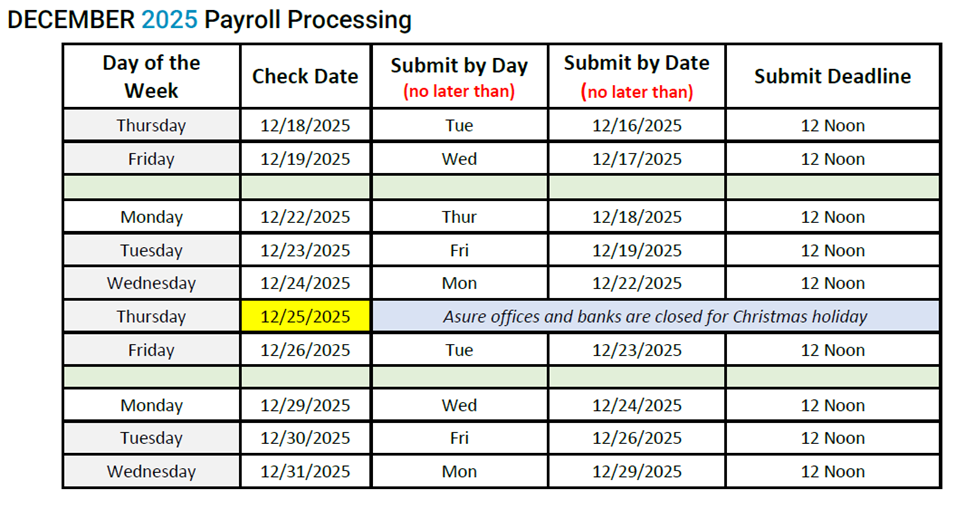 DECEMBER 2025 Payroll Processing

| Day of the Week | Check Date | Submit by Day (no later than) | Submit by Date (no later than) | Submit Deadline |
|---|---|---|---|---|
| Thursday | 12/18/2025 | Tue | 12/16/2025 | 12 Noon |
| Friday | 12/19/2025 | Wed | 12/17/2025 | 12 Noon |
| | | | | |
| Monday | 12/22/2025 | Thur | 12/18/2025 | 12 Noon |
| Tuesday | 12/23/2025 | Fri | 12/19/2025 | 12 Noon |
| Wednesday | 12/24/2025 | Mon | 12/22/2025 | 12 Noon |
| Thursday | 12/25/2025 | Asure offices and banks are closed for Christmas holiday | | |
| Friday | 12/26/2025 | Tue | 12/23/2025 | 12 Noon |
| | | | | |
| Monday | 12/29/2025 | Wed | 12/24/2025 | 12 Noon |
| Tuesday | 12/30/2025 | Fri | 12/26/2025 | 12 Noon |
| Wednesday | 12/31/2025 | Mon | 12/29/2025 | 12 Noon |